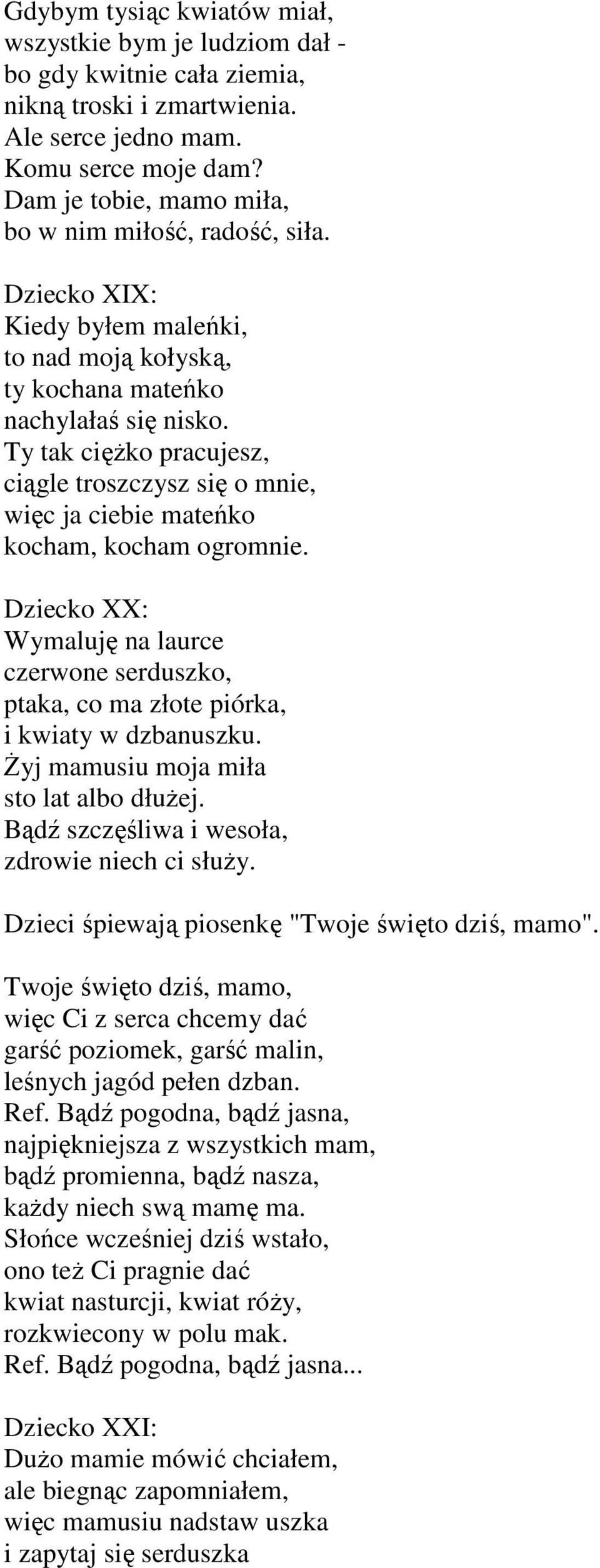 Gdybym tysiąc kwiatów miał,
wszystkie bym je ludziom dał -
bo gdy kwitnie cała ziemia,
nikną troski i zmartwienia.
Ale serce jedno mam.
Komu serce moje dam?
Dam je tobie, mamo miła,
bo w nim miłość, radość, siła.

Dziecko XIX:
Kiedy byłem maleńki,
to nad moją kołyską,
ty kochana mateńko
nachylałaś się nisko.
Ty tak ciężko pracujesz,
ciągle troszczysz się o mnie,
więc ja ciebie mateńko
kocham, kocham ogromnie.

Dziecko XX:
Wymaluję na laurce
czerwone serduszko,
ptaka, co ma złote piórka,
i kwiaty w dzbanuszku.
Żyj mamusiu moja miła
sto lat albo dłużej.
Bądź szczęśliwa i wesoła,
zdrowie niech ci służy.

Dzieci śpiewają piosenkę "Twoje święto dziś, mamo".

Twoje święto dziś, mamo,
więc Ci z serca chcemy dać
garść poziomek, garść malin,
leśnych jagód pełen dzban.
Ref. Bądź pogodna, bądź jasna,
najpiękniejsza z wszystkich mam,
bądź promienna, bądź nasza,
każdy niech swą mamę ma.
Słońce wcześniej dziś wstało,
ono też Ci pragnie dać
kwiat nasturcji, kwiat róży,
rozkwiecony w polu mak.
Ref. Bądź pogodna, bądź jasna...

Dziecko XXI:
Dużo mamie mówić chciałem,
ale biegnąc zapomniałem,
więc mamusiu nadstaw uszka
i zapytaj się serduszka